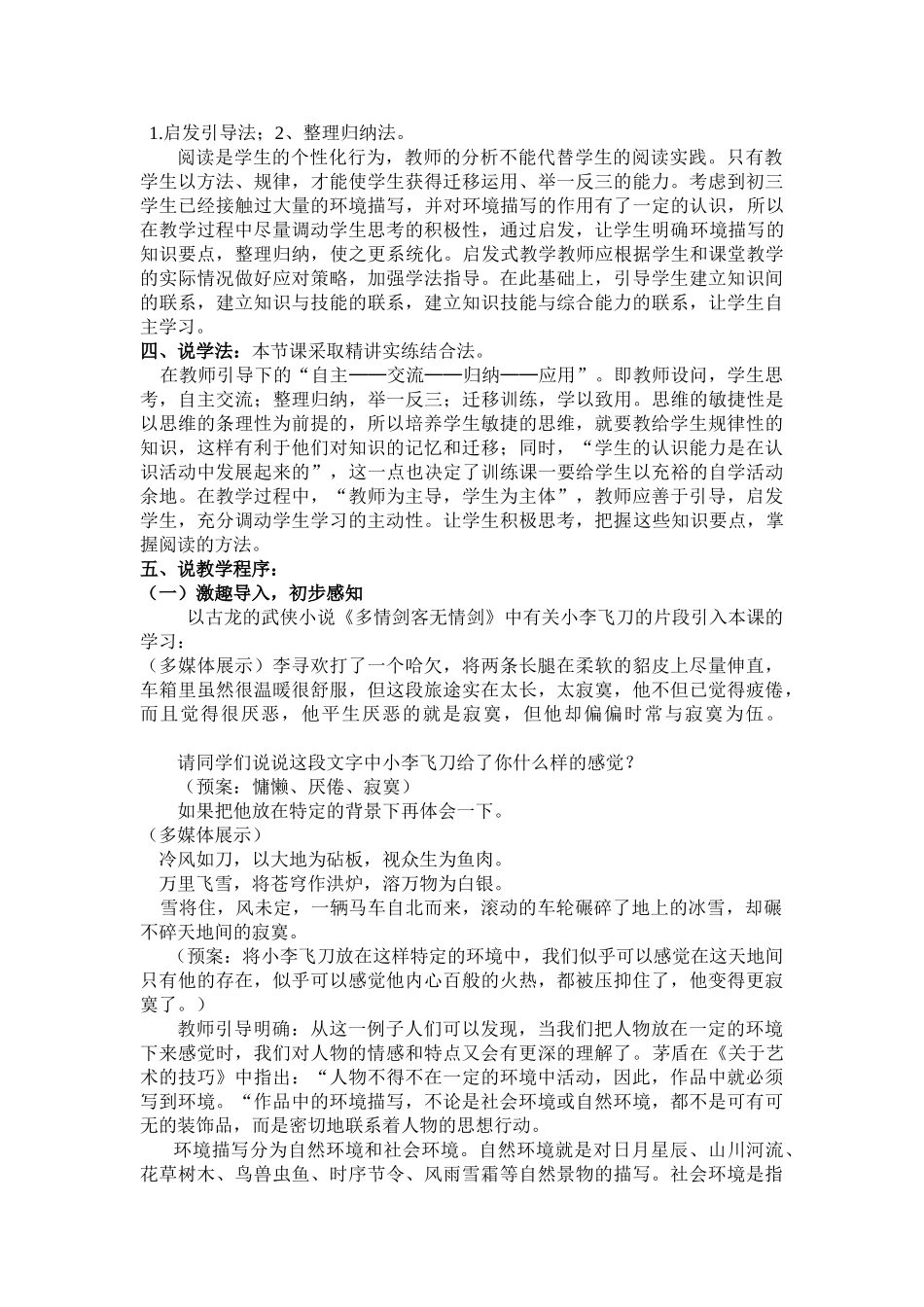 1.启发引导法；2、整理归纳法。

阅读是学生的个性化行为，教师的分析不能代替学生的阅读实践。只有教学生以方法、规律，才能使学生获得迁移运用、举一反三的能力。考虑到初三学生已经接触过大量的环境描写，并对环境描写的作用有了一定的认识，所以在教学过程中尽量调动学生思考的积极性，通过启发，让学生明确环境描写的知识要点，整理归纳，使之更系统化。启发式教学教师应根据学生和课堂教学的实际情况做好应对策略，加强学法指导。在此基础上，引导学生建立知识间的联系，建立知识与技能的联系，建立知识技能与综合能力的联系，让学生自主学习。

四、说学法：本节课采取精讲实练结合法。

在教师引导下的“自主——交流——归纳——应用”。即教师设问，学生思考，自主交流；整理归纳，举一反三；迁移训练，学以致用。思维的敏捷性是以思维的条理性为前提的，所以培养学生敏捷的思维，就要教给学生规律性的知识，这样有利于他们对知识的记忆和迁移；同时，“学生的认识能力是在认识活动中发展起来的”，这一点也决定了训练课一要给学生以充裕的自学活动余地。在教学过程中，“教师为主导，学生为主体”，教师应善于引导，启发学生，充分调动学生学习的主动性。让学生积极思考，把握这些知识要点，掌握阅读的方法。

五、说教学程序：

（一）激趣导入，初步感知

以古龙的武侠小说《多情剑客无情剑》中有关小李飞刀的片段引入本课的学习：

（多媒体展示）李寻欢打了一个哈欠，将两条长腿在柔软的貂皮上尽量伸直，车箱里虽然很温暖很舒服，但这段旅途实在太长，太寂寞，他不但已觉得疲倦，而且觉得很厌恶，他平生厌恶的就是寂寞，但他却偏偏时常与寂寞为伍。

请同学们说说这段文字中小李飞刀给了你什么样的感觉？

（预案：慵懒、厌倦、寂寞）

如果把他放在特定的背景下再体会一下。

（多媒体展示）

冷风如刀，以大地为砧板，视众生为鱼肉。

万里飞雪，将苍穹作洪炉，溶万物为白银。

雪将住，风未定，一辆马车自北而来，滚动的车轮碾碎了地上的冰雪，却碾不碎天地间的寂寞。

（预案：将小李飞刀放在这样特定的环境中，我们似乎可以感觉在这天地间只有他的存在，似乎可以感觉他内心百般的火热，都被压抑住了，他变得更寂寞了。）

教师引导明确：从这一例子人们可以发现，当我们把人物放在一定的环境下来感觉时，我们对人物的情感和特点又会有更深的理解了。茅盾在《关于艺术的技巧》中指出：“人物不得不在一定的环境中活动，因此，作品中就必须写到环境。“作品中的环境描写，不论是社会环境或自然环境，都不是可有可无的装饰品，而是密切地联系着人物的思想行动。

环境描写分为自然环境和社会环境。自然环境就是对日月星辰、山川河流、花草树木、鸟兽虫鱼、时序节令、风雨雪霜等自然景物的描写。社会环境是指